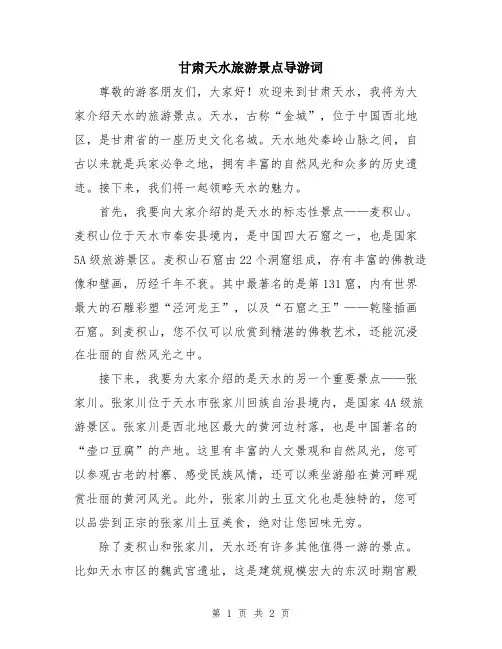 甘肃天水旅游景点导游词

尊敬的游客朋友们，大家好！欢迎来到甘肃天水，我将为大家介绍天水的旅游景点。天水，古称“金城”，位于中国西北地区，是甘肃省的一座历史文化名城。天水地处秦岭山脉之间，自古以来就是兵家必争之地，拥有丰富的自然风光和众多的历史遗迹。接下来，我们将一起领略天水的魅力。

首先，我要向大家介绍的是天水的标志性景点——麦积山。麦积山位于天水市秦安县境内，是中国四大石窟之一，也是国家5A级旅游景区。麦积山石窟由22个洞窟组成，存有丰富的佛教造像和壁画，历经千年不衰。其中最著名的是第131窟，内有世界最大的石雕彩塑“泾河龙王”，以及“石窟之王”——乾隆插画石窟。到麦积山，您不仅可以欣赏到精湛的佛教艺术，还能沉浸在壮丽的自然风光之中。

接下来，我要为大家介绍的是天水的另一个重要景点——张家川。张家川位于天水市张家川回族自治县境内，是国家4A级旅游景区。张家川是西北地区最大的黄河边村落，也是中国著名的“壶口豆腐”的产地。这里有丰富的人文景观和自然风光，您可以参观古老的村寨、感受民族风情，还可以乘坐游船在黄河畔观赏壮丽的黄河风光。此外，张家川的土豆文化也是独特的，您可以品尝到正宗的张家川土豆美食，绝对让您回味无穷。

除了麦积山和张家川，天水还有许多其他值得一游的景点。比如天水市区的魏武宫遗址，这是建筑规模宏大的东汉时期宫殿

第 1 页 共 2 页